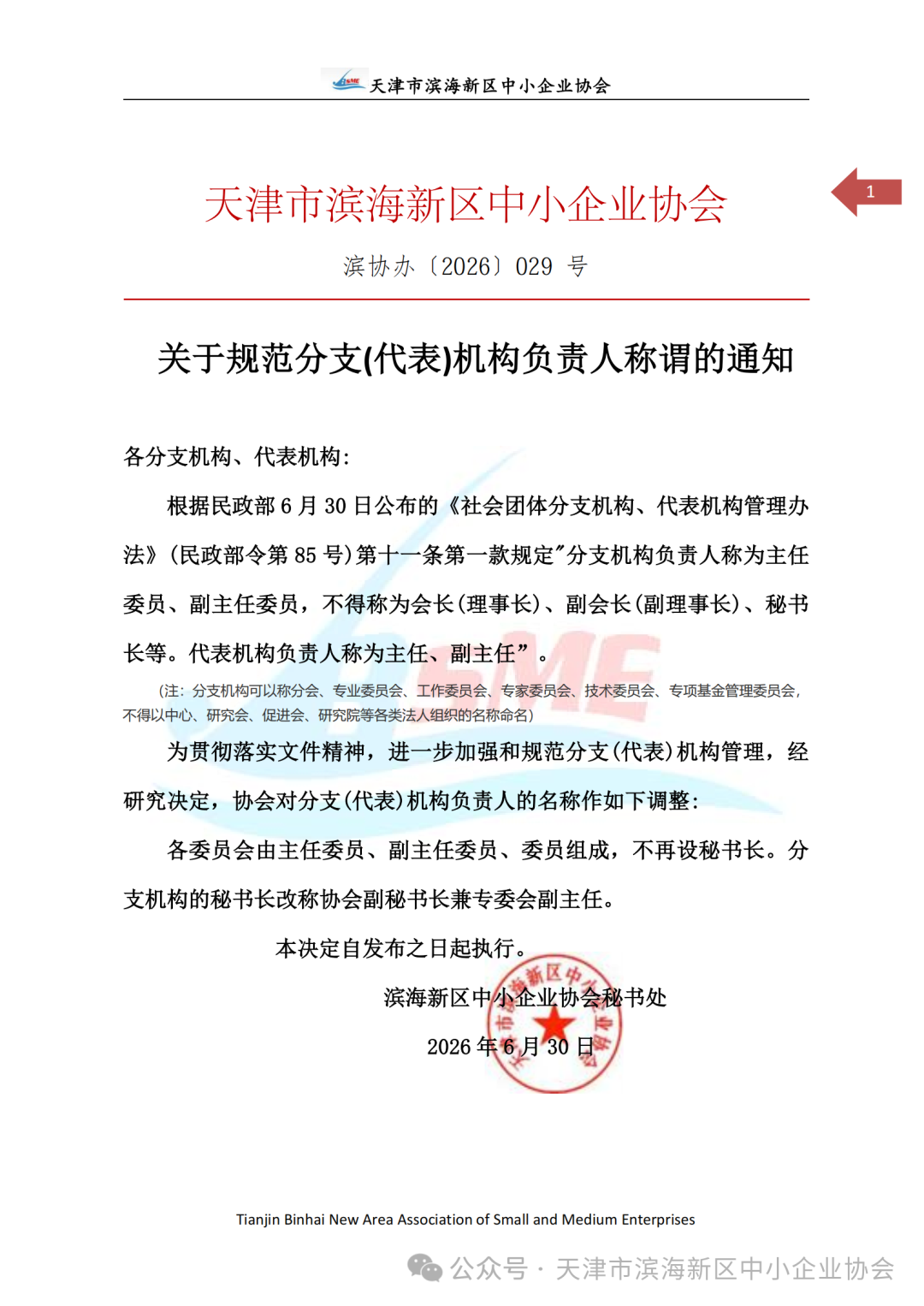 SME 天津市滨海新区中小企业协会

1

天津市滨海新区中小企业协会

滨协办〔2026〕029 号

关于规范分支(代表)机构负责人称谓的通知

各分支机构、代表机构:

根据民政部 6 月 30 日公布的《社会团体分支机构、代表机构管理办法》(民政部令第 85 号)第十一条第一款规定"分支机构负责人称为主任委员、副主任委员，不得称为会长(理事长)、副会长(副理事长)、秘书长等。代表机构负责人称为主任、副主任”。

(注：分支机构可以称分会、专业委员会、工作委员会、专家委员会、技术委员会、专项基金管理委员会，不得以中心、研究会、促进会、研究院等各类法人组织的名称命名)

为贯彻落实文件精神，进一步加强和规范分支(代表)机构管理，经研究决定，协会对分支(代表)机构负责人的名称作如下调整:

各委员会由主任委员、副主任委员、委员组成，不再设秘书长。分支机构的秘书长改称协会副秘书长兼专委会副主任。

本决定自发布之日起执行。

滨海新区中小企业协会秘书处

2026 年 6 月 30 日

天津市滨海新区中小企业协会

Tianjin Binhai New Area Association of Small and Medium Enterprises

公众号 · 天津市滨海新区中小企业协会